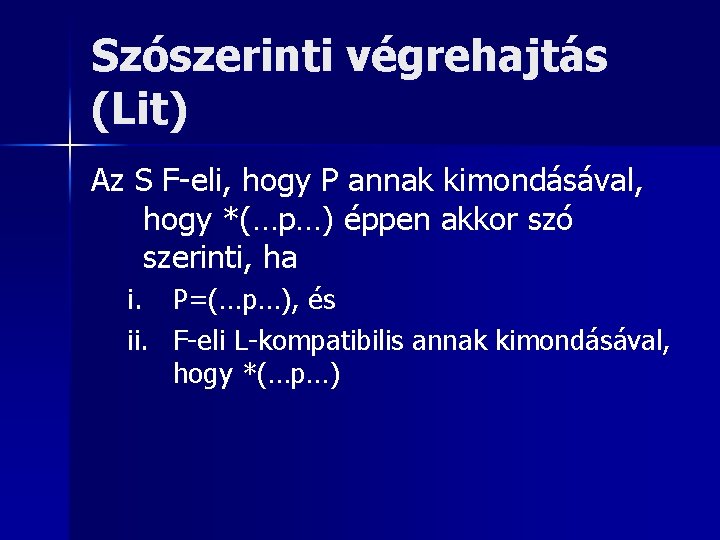 Szószerinti végrehajtás (Lit)

Az S F-eli, hogy P annak kimondásával, hogy *(…p…) éppen akkor szó szerinti, ha

i. P=(...p...), és
ii. F-eli L-kompatibilis annak kimondásával, hogy *(…p…)